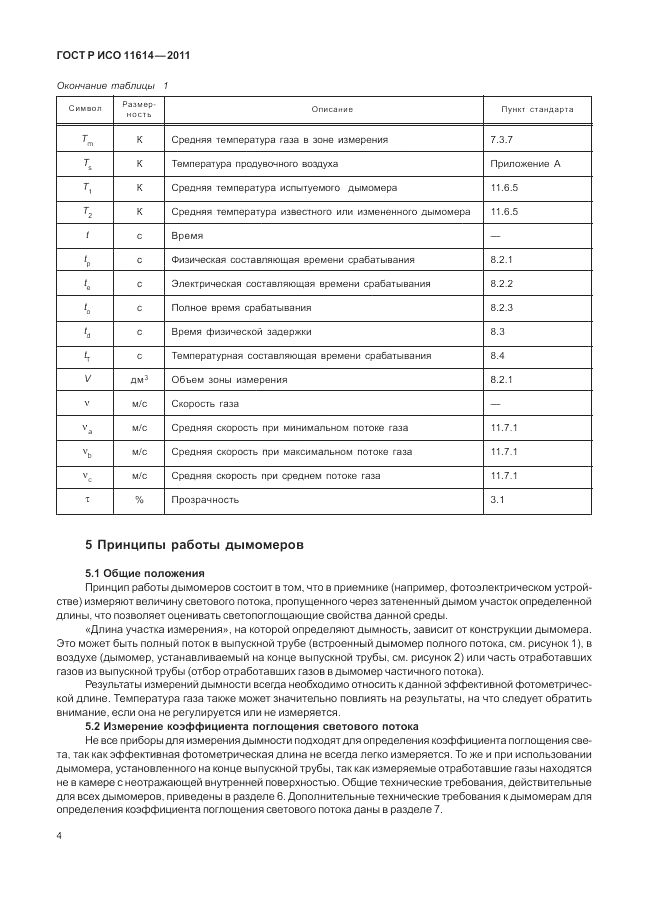 ГОСТ Р ИСО 11614—2011

Окончание таблицы 1

| Символ | Размерность | Описание | Пункт стандарта |
|---|---|---|---|
| $T_m$ | К | Средняя температура газа в зоне измерения | 7.3.7 |
| $T_s$ | К | Температура продувочного воздуха | Приложение А |
| $T_1$ | К | Средняя температура испытуемого дымомера | 11.6.5 |
| $T_2$ | К | Средняя температура известного или измененного дымомера | 11.6.5 |
| $t$ | с | Время | — |
| $t_p$ | с | Физическая составляющая времени срабатывания | 8.2.1 |
| $t_e$ | с | Электрическая составляющая времени срабатывания | 8.2.2 |
| $t_o$ | с | Полное время срабатывания | 8.2.3 |
| $t_d$ | с | Время физической задержки | 8.3 |
| $t_T$ | с | Температурная составляющая времени срабатывания | 8.4 |
| $V$ | дм$^3$ | Объем зоны измерения | 8.2.1 |
| $v$ | м/с | Скорость газа | — |
| $v_a$ | м/с | Средняя скорость при минимальном потоке газа | 11.7.1 |
| $v_b$ | м/с | Средняя скорость при максимальном потоке газа | 11.7.1 |
| $v_c$ | м/с | Средняя скорость при среднем потоке газа | 11.7.1 |
| $\tau$ | % | Прозрачность | 3.1 |

5 Принципы работы дымомеров

5.1 Общие положения

Принцип работы дымомеров состоит в том, что в приемнике (например, фотоэлектрическом устройстве) измеряют величину светового потока, пропущенного через затененный дымом участок определенной длины, что позволяет оценивать светопоглощающие свойства данной среды.

«Длина участка измерения», на которой определяют дымность, зависит от конструкции дымомера. Это может быть полный поток в выпускной трубе (встроенный дымомер полного потока, см. рисунок 1), в воздухе (дымомер, устанавливаемый на конце выпускной трубы, см. рисунок 2) или часть отработавших газов из выпускной трубы (отбор отработавших газов в дымомер частичного потока).

Результаты измерений дымности всегда необходимо относить к данной эффективной фотометрической длине. Температура газа также может значительно повлиять на результаты, на что следует обратить внимание, если она не регулируется или не измеряется.

5.2 Измерение коэффициента поглощения светового потока

Не все приборы для измерения дымности подходят для определения коэффициента поглощения света, так как эффективная фотометрическая длина не всегда легко измеряется. То же и при использовании дымомера, установленного на конце выпускной трубы, так как измеряемые отработавшие газы находятся не в камере с неотражающей внутренней поверхностью. Общие технические требования, действительные для всех дымомеров, приведены в разделе 6. Дополнительные технические требования к дымомерам для определения коэффициента поглощения светового потока даны в разделе 7.

4